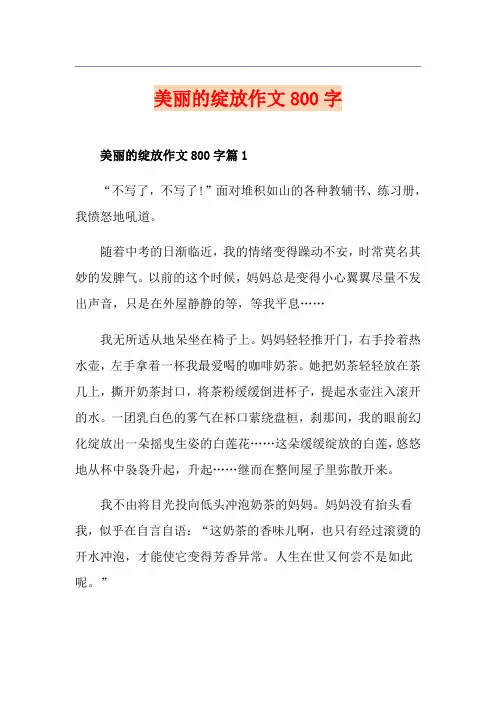 美丽的绽放作文 800 字

美丽的绽放作文 800 字篇 1

“不写了，不写了！”面对堆积如山的各种教辅书、练习册，我愤怒地吼道。

随着中考的日渐临近，我的情绪变得躁动不安，时常莫名其妙的发脾气。以前的这个时候，妈妈总是变得小心翼翼尽量不发出声音，只是在外屋静静的等，等我平息……

我无所适从地呆坐在椅子上。妈妈轻轻推开门，右手拎着热水壶，左手拿着一杯我最爱喝的咖啡奶茶。她把奶茶轻轻放在茶几上，撕开奶茶封口，将茶粉缓缓倒进杯子，提起水壶注入滚开的水。一团乳白色的雾气在杯口萦绕盘桓，刹那间，我的眼前幻化绽放出一朵摇曳生姿的白莲花……这朵缓缓绽放的白莲，悠悠地从杯中袅袅升起，升起……继而在整间屋子里弥散开来。

我不由将目光投向低头冲泡奶茶的妈妈。妈妈没有抬头看我，似乎在自言自语：“这奶茶的香味儿啊，也只有经过滚烫的开水冲泡，才能使它变得芳香异常。人生在世又何尝不是如此呢。”